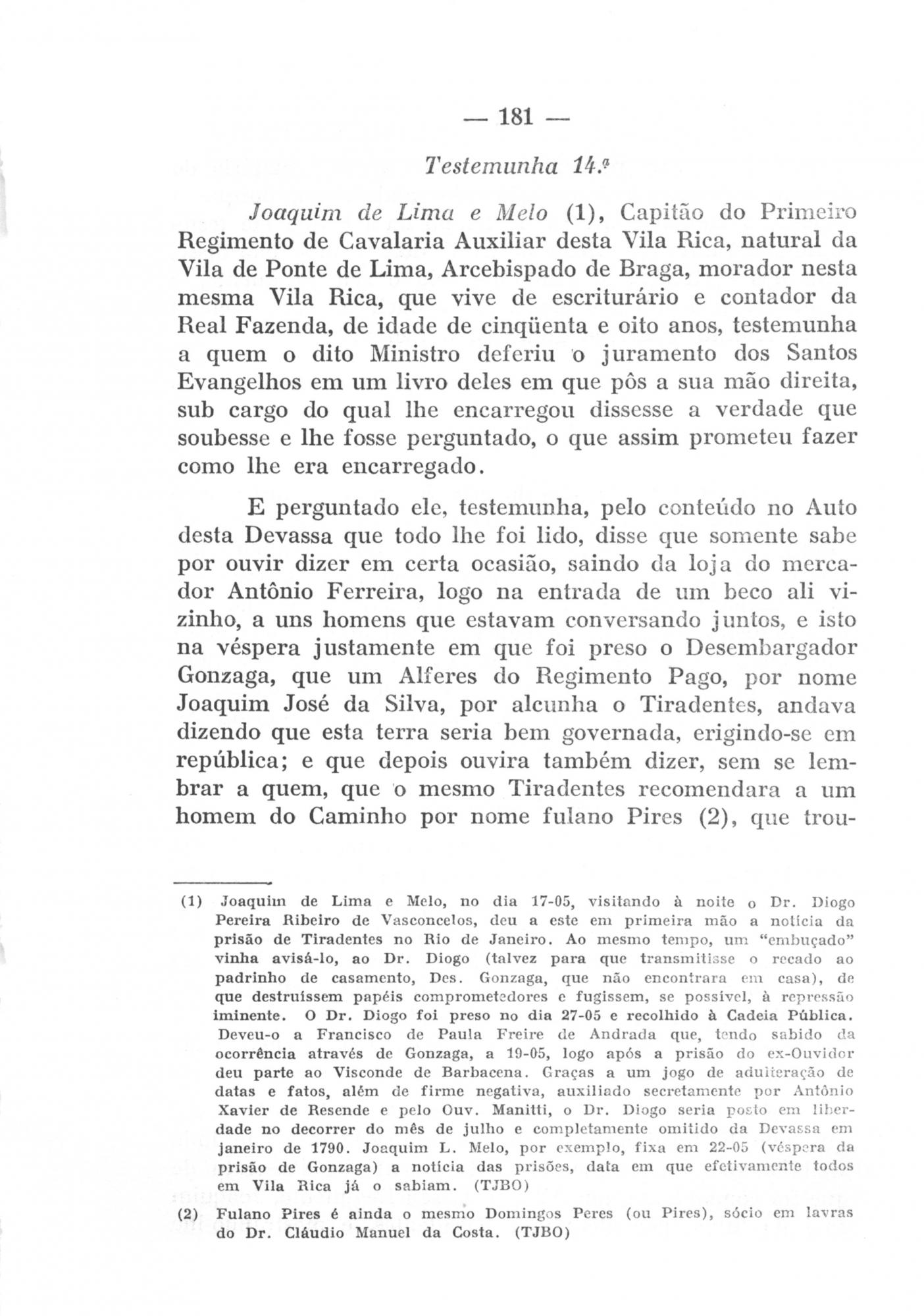 — 181 —

Testemunha 14.ª

Joaquim de Lima e Melo (1), Capitão do Primeiro Regimento de Cavalaria Auxiliar desta Vila Rica, natural da Vila de Ponte de Lima, Arcebispado de Braga, morador nesta mesma Vila Rica, que vive de escriturário e contador da Real Fazenda, de idade de cinqüenta e oito anos, testemunha a quem o dito Ministro deferiu o juramento dos Santos Evangelhos em um livro deles em que pôs a sua mão direita, sub cargo do qual lhe encarregou dissesse a verdade que soubesse e lhe fosse perguntado, o que assim prometeu fazer como lhe era encarregado.

E perguntado ele, testemunha, pelo conteúdo no Auto desta Devassa que todo lhe foi lido, disse que somente sabe por ouvir dizer em certa ocasião, saindo da loja do mercador Antônio Ferreira, logo na entrada de um beco ali vizinho, a uns homens que estavam conversando juntos, e isto na véspera justamente em que foi preso o Desembargador Gonzaga, que um Alferes do Regimento Pago, por nome Joaquim José da Silva, por alcunha o Tiradentes, andava dizendo que esta terra seria bem governada, erigindo-se em república; e que depois ouvira também dizer, sem se lembrar a quem, que o mesmo Tiradentes recomendara a um homem do Caminho por nome fulano Pires (2), que trou-

(1) Joaquim de Lima e Melo, no dia 17-05, visitando à noite o Dr. Diogo Pereira Ribeiro de Vasconcelos, deu a este em primeira mão a notícia da prisão de Tiradentes no Rio de Janeiro. Ao mesmo tempo, um "embuçado" vinha avisá-lo, ao Dr. Diogo (talvez para que transmitisse o recado ao padrinho de casamento, Des. Gonzaga, que não encontrara em casa), de que destruíssem papéis comprometedores e fugissem, se possível, à repressão iminente. O Dr. Diogo foi preso no dia 27-05 e recolhido à Cadeia Pública. Deveu-o a Francisco de Paula Freire de Andrada que, tendo sabido da ocorrência através de Gonzaga, a 19-05, logo após a prisão do ex-Ouvidor deu parte ao Visconde de Barbacena. Graças a um jogo de adulteração de datas e fatos, além de firme negativa, auxiliado secretamente por Antônio Xavier de Resende e pelo Ouv. Manitti, o Dr. Diogo seria posto em liberdade no decorrer do mês de julho e completamente omitido da Devassa em janeiro de 1790. Joaquim L. Melo, por exemplo, fixa em 22-05 (véspera da prisão de Gonzaga) a notícia das prisões, data em que efetivamente todos em Vila Rica já o sabiam. (TJBO)

(2) Fulano Pires é ainda o mesmo Domingos Peres (ou Pires), sócio em lavras do Dr. Cláudio Manuel da Costa. (TJBO)